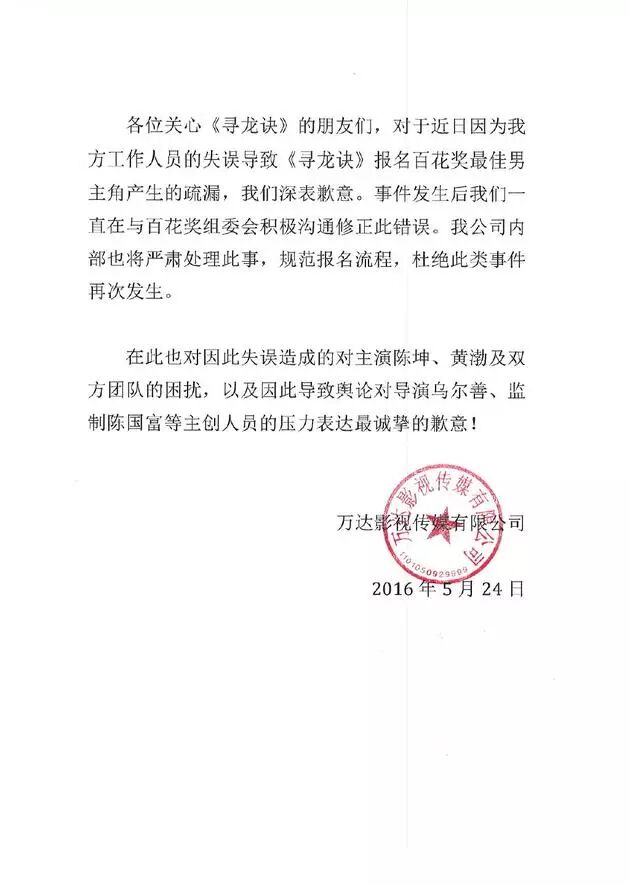 各位关心《寻龙诀》的朋友们，对于近日因为我方工作人员的失误导致《寻龙诀》报名百花奖最佳男主角产生的疏漏，我们深表歉意。事件发生后我们一直在与百花奖组委会积极沟通修正此错误。我公司内部也将严肃处理此事，规范报名流程，杜绝此类事件再次发生。

在此也对因此失误造成的对主演陈坤、黄渤及双方团队的困扰，以及因此导致舆论对导演乌尔善、监制陈国富等主创人员的压力表达最诚挚的歉意！

万达影视传媒有限公司

万达影视传媒有限公司
1101050929999

2016 年 5 月 24 日